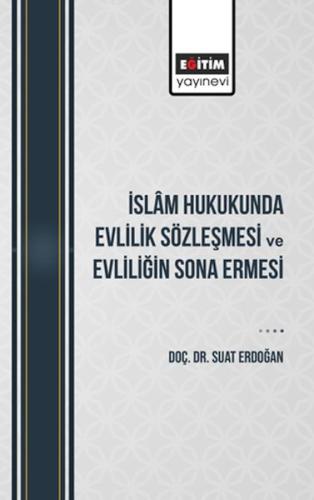 EĞİTİM
yayınevi

İSLÂM HUKUKUNDA
EVLİLİK SÖZLEŞMESİ ve
EVLİLİĞİN SONA ERMESİ

DOÇ. DR. SUAT ERDOĞAN